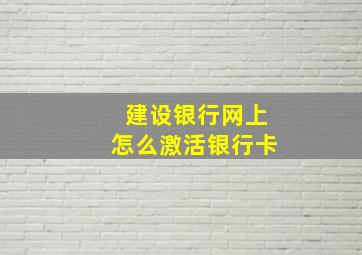 建设银行网上
怎么激活银行卡